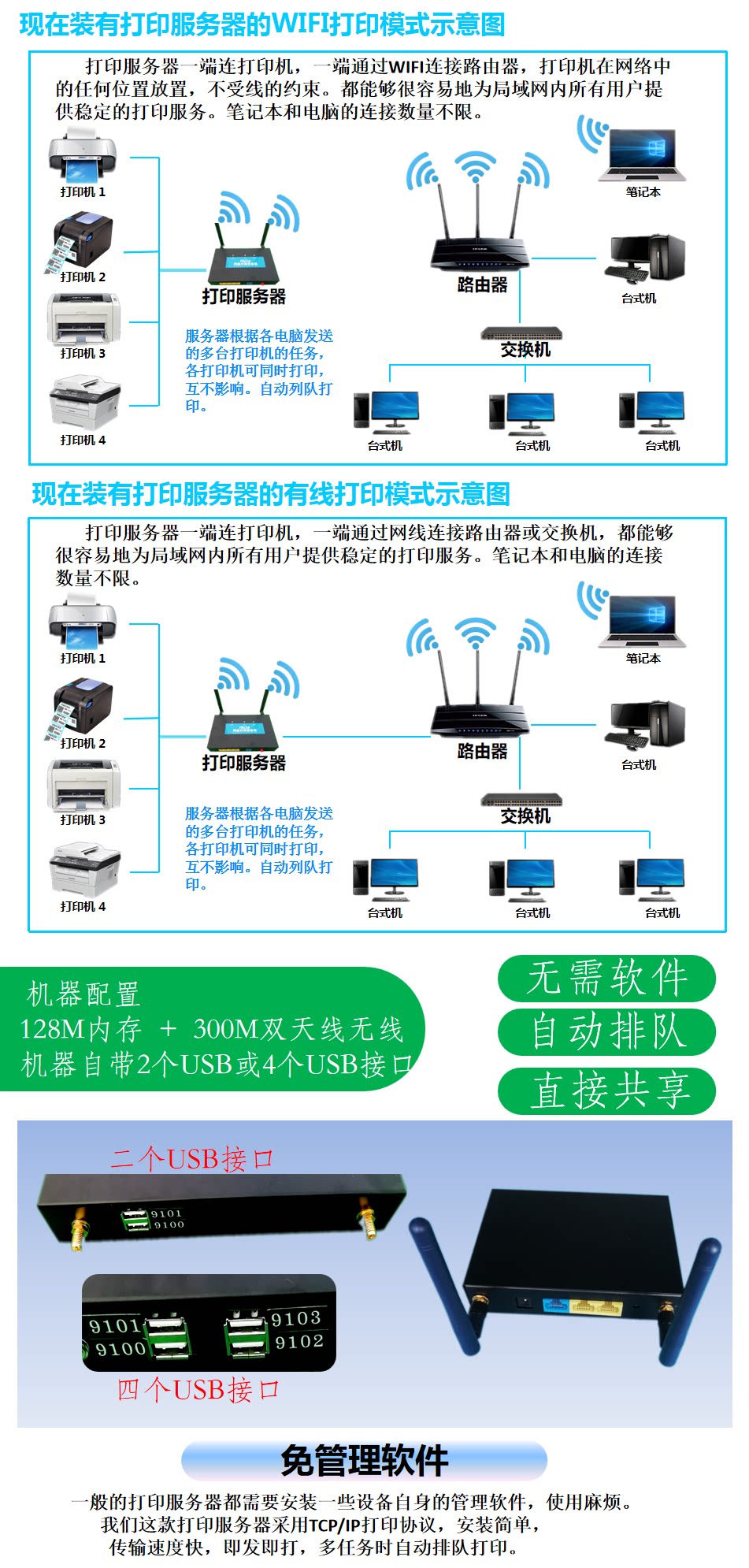 现在装有打印服务器的WIFI打印模式示意图

打印服务器一端连打印机，一端通过WIFI连接路由器，打印机在网络中的任何位置放置，不受线的约束。都能够很容易地为局域网内所有用户提供稳定的打印服务。笔记本和电脑的连接数量不限。

打印机 1
打印机 2
打印机 3
打印机 4
打印服务器
服务器根据各电脑发送的多台打印机的任务，各打印机可同时打印，互不影响。自动列队打印。
路由器
笔记本
台式机
交换机
台式机
台式机
台式机

现在装有打印服务器的有线打印模式示意图

打印服务器一端连打印机，一端通过网线连接路由器或交换机，都能够很容易地为局域网内所有用户提供稳定的打印服务。笔记本和电脑的连接数量不限。

打印机 1
打印机 2
打印机 3
打印机 4
打印服务器
服务器根据各电脑发送的多台打印机的任务，各打印机可同时打印，互不影响。自动列队打印。
路由器
笔记本
台式机
交换机
台式机
台式机
台式机

机器配置
128M内存 ＋ 300M双天线无线
机器自带2个USB或4个USB接口

无需软件
自动排队
直接共享

二个USB接口
9101
9100
9101
9100
9103
9102
四个USB接口

免管理软件

一般的打印服务器都需要安装一些设备自身的管理软件，使用麻烦。
我们这款打印服务器采用TCP/IP打印协议，安装简单，
传输速度快，即发即打，多任务时自动排队打印。